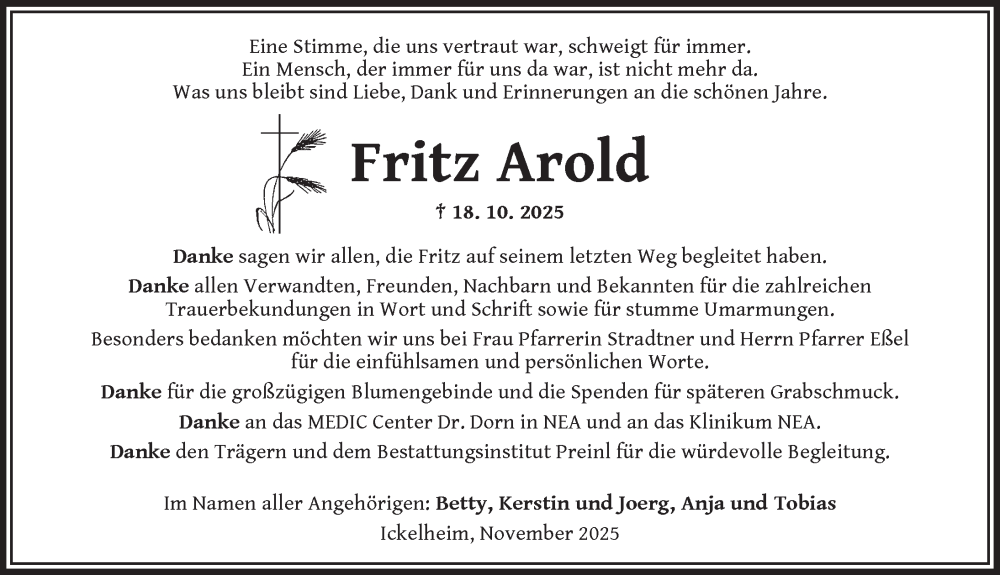 Eine Stimme, die uns vertraut war, schweigt für immer.
Ein Mensch, der immer für uns da war, ist nicht mehr da.
Was uns bleibt sind Liebe, Dank und Erinnerungen an die schönen Jahre.

Fritz Arold

† 18. 10. 2025

Danke sagen wir allen, die Fritz auf seinem letzten Weg begleitet haben.

Danke allen Verwandten, Freunden, Nachbarn und Bekannten für die zahlreichen Trauerbekundungen in Wort und Schrift sowie für stumme Umarmungen.

Besonders bedanken möchten wir uns bei Frau Pfarrerin Stradtner und Herrn Pfarrer Eßel für die einfühlsamen und persönlichen Worte.

Danke für die großzügigen Blumengebinde und die Spenden für späteren Grabschmuck.

Danke an das MEDIC Center Dr. Dorn in NEA und an das Klinikum NEA.

Danke den Trägern und dem Bestattungsinstitut Preinl für die würdevolle Begleitung.

Im Namen aller Angehörigen: Betty, Kerstin und Joerg, Anja und Tobias
Ickelheim, November 2025